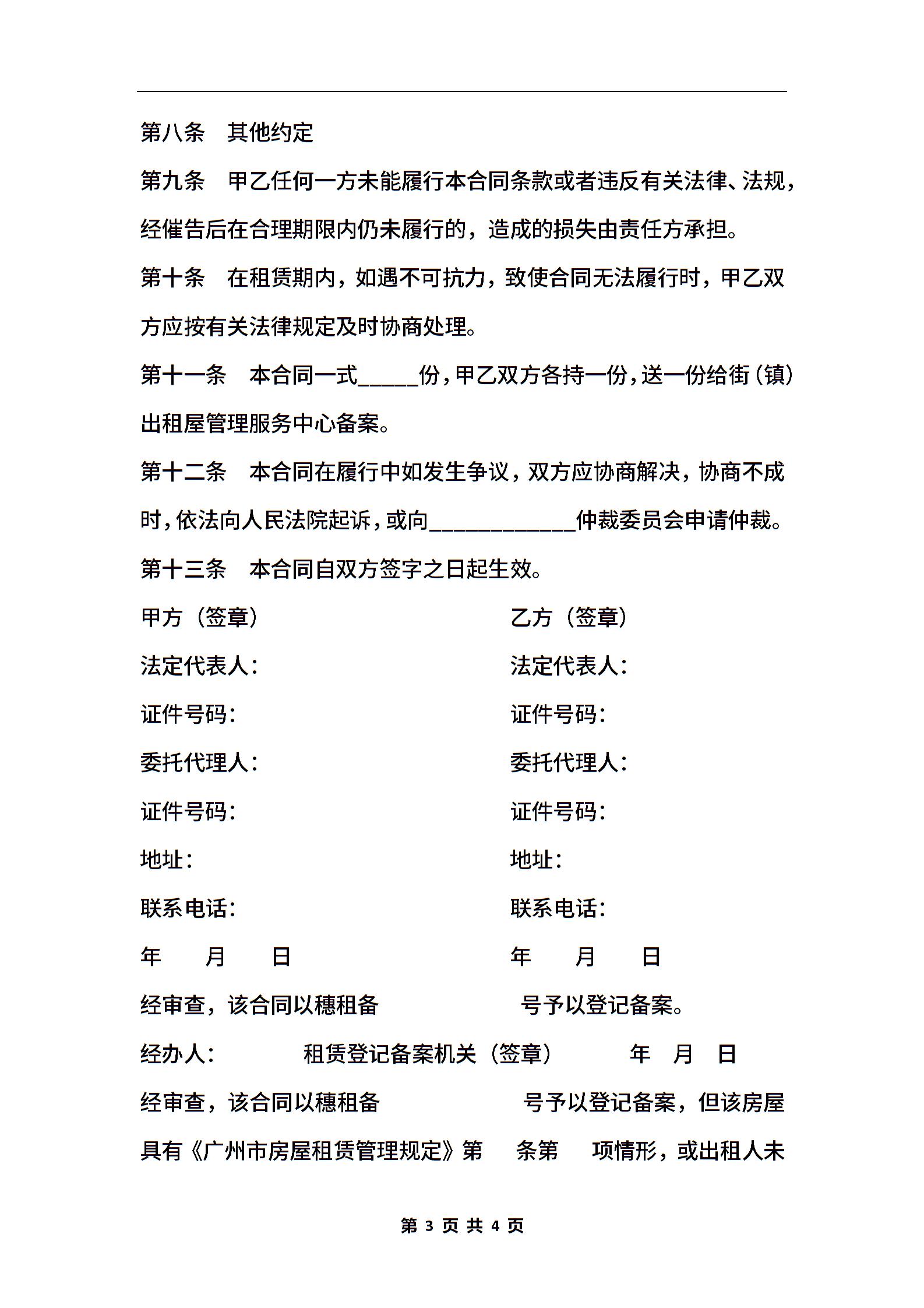 第八条　其他约定

第九条　甲乙任何一方未能履行本合同条款或者违反有关法律、法规，经催告后在合理期限内仍未履行的，造成的损失由责任方承担。

第十条　在租赁期内，如遇不可抗力，致使合同无法履行时，甲乙双方应按有关法律规定及时协商处理。

第十一条　本合同一式_____份，甲乙双方各持一份，送一份给街（镇）出租屋管理服务中心备案。

第十二条　本合同在履行中如发生争议，双方应协商解决，协商不成时，依法向人民法院起诉，或向____________仲裁委员会申请仲裁。

第十三条　本合同自双方签字之日起生效。

甲方（签章）

法定代表人：

证件号码：

委托代理人：

证件号码：

地址：

联系电话：

年　月　日

乙方（签章）

法定代表人：

证件号码：

委托代理人：

证件号码：

地址：

联系电话：

年　月　日

经审查，该合同以穗租备　　　号予以登记备案。

经办人：　　租赁登记备案机关（签章）　　年　月　日

经审查，该合同以穗租备　　　号予以登记备案，但该房屋具有《广州市房屋租赁管理规定》第　条第　项情形，或出租人未

第 3 页 共 4 页